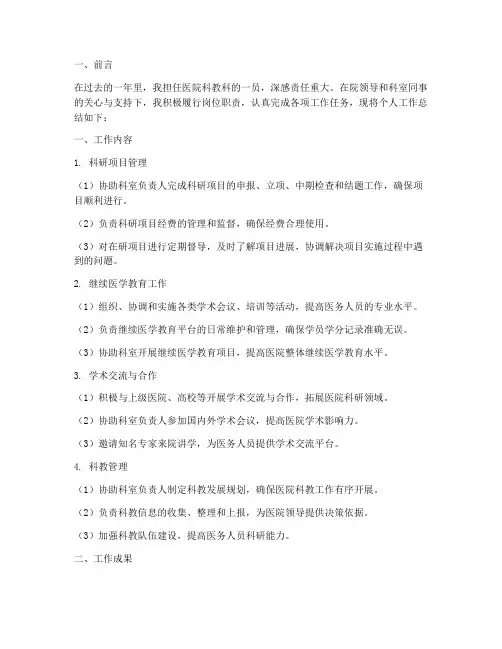 一、前言

在过去的一年里，我担任医院科教科的一员，深感责任重大。在院领导和科室同事的关心与支持下，我积极履行岗位职责，认真完成各项工作任务，现将个人工作总结如下：

一、工作内容

1. 科研项目管理

（1）协助科室负责人完成科研项目的申报、立项、中期检查和结题工作，确保项目顺利进行。

（2）负责科研项目经费的管理和监督，确保经费合理使用。

（3）对在研项目进行定期督导，及时了解项目进展，协调解决项目实施过程中遇到的问题。

2. 继续医学教育工作

（1）组织、协调和实施各类学术会议、培训等活动，提高医务人员的专业水平。

（2）负责继续医学教育平台的日常维护和管理，确保学员学分记录准确无误。

（3）协助科室开展继续医学教育项目，提高医院整体继续医学教育水平。

3. 学术交流与合作

（1）积极与上级医院、高校等开展学术交流与合作，拓展医院科研领域。

（2）协助科室负责人参加国内外学术会议，提高医院学术影响力。

（3）邀请知名专家来院讲学，为医务人员提供学术交流平台。

4. 科教管理

（1）协助科室负责人制定科教发展规划，确保医院科教工作有序开展。

（2）负责科教信息的收集、整理和上报，为医院领导提供决策依据。

（3）加强科教队伍建设，提高医务人员科研能力。

二、工作成果